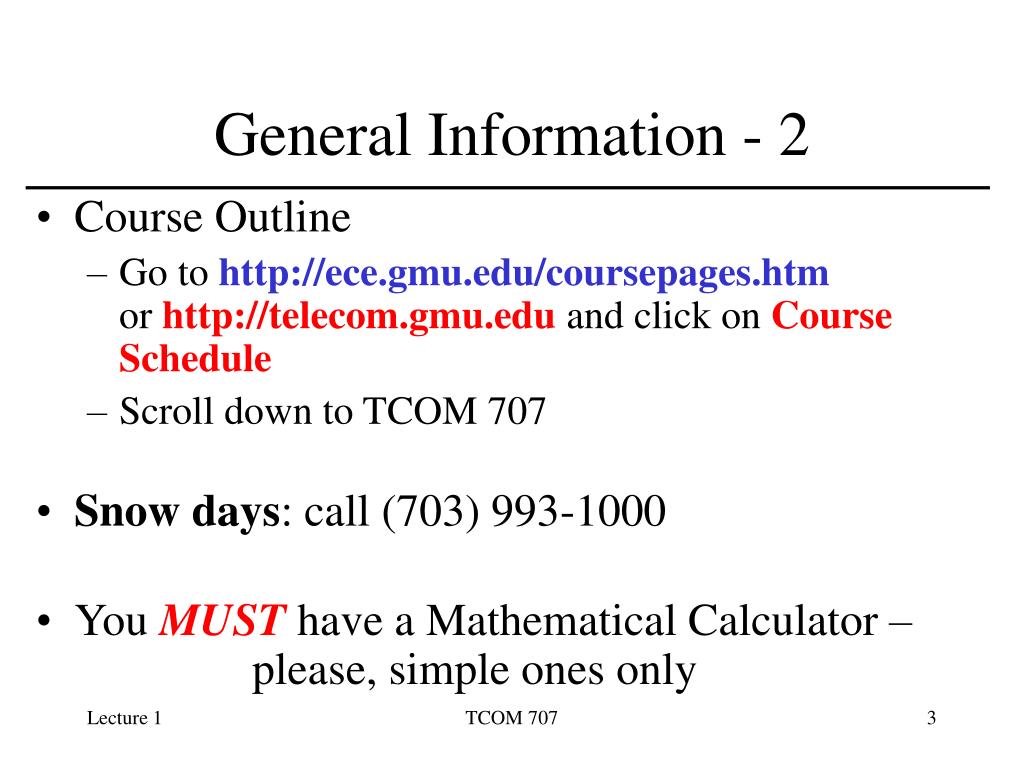 General Information - 2

• Course Outline
– Go to http://ece.gmu.edu/coursepages.htm or http://telecom.gmu.edu and click on Course Schedule
– Scroll down to TCOM 707

• Snow days: call (703) 993-1000

• You MUST have a Mathematical Calculator – please, simple ones only

Lecture 1
TCOM 707
3